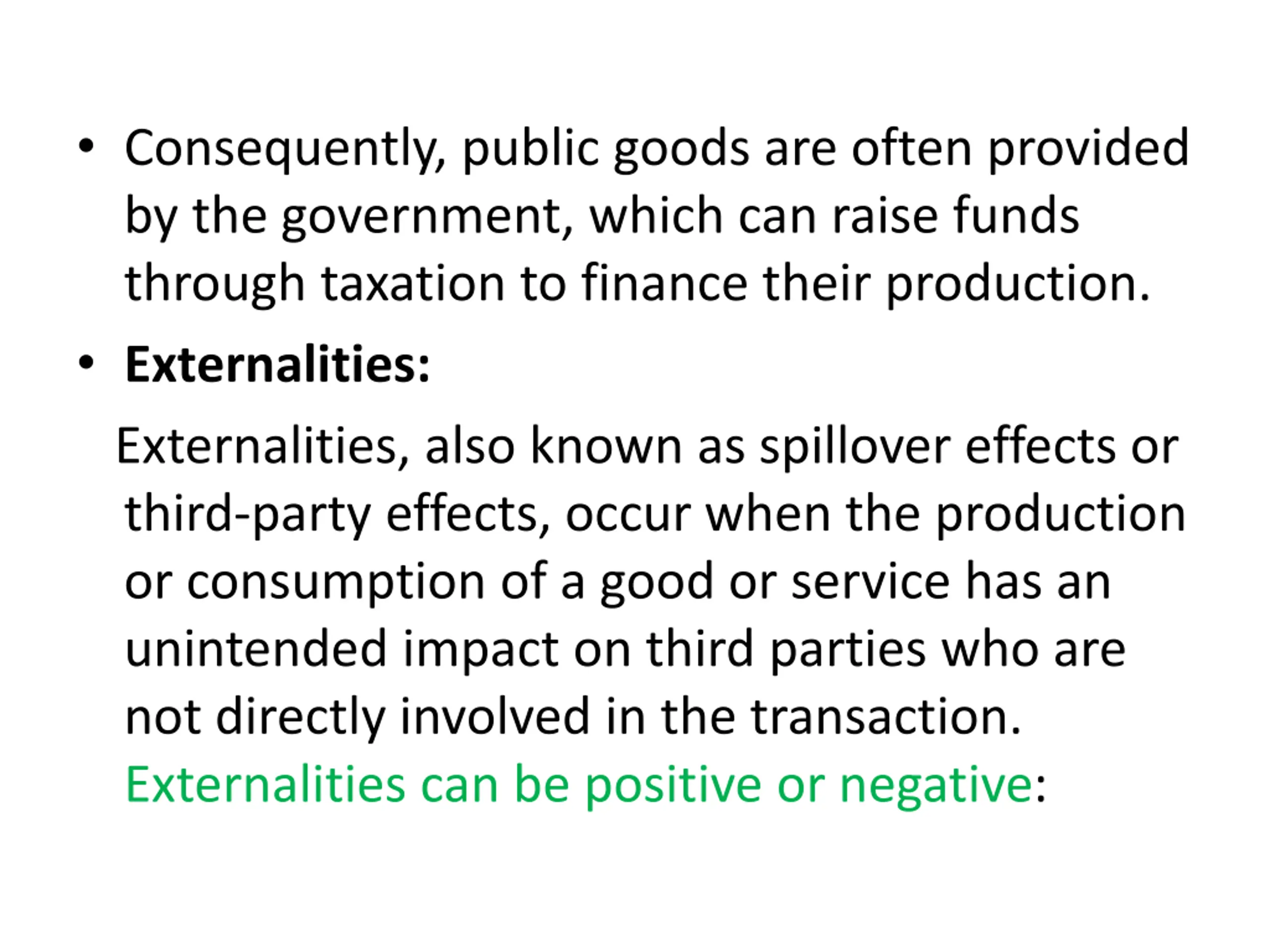 • Consequently, public goods are often provided by the government, which can raise funds through taxation to finance their production.

• Externalities:

Externalities, also known as spillover effects or third-party effects, occur when the production or consumption of a good or service has an unintended impact on third parties who are not directly involved in the transaction. Externalities can be positive or negative: